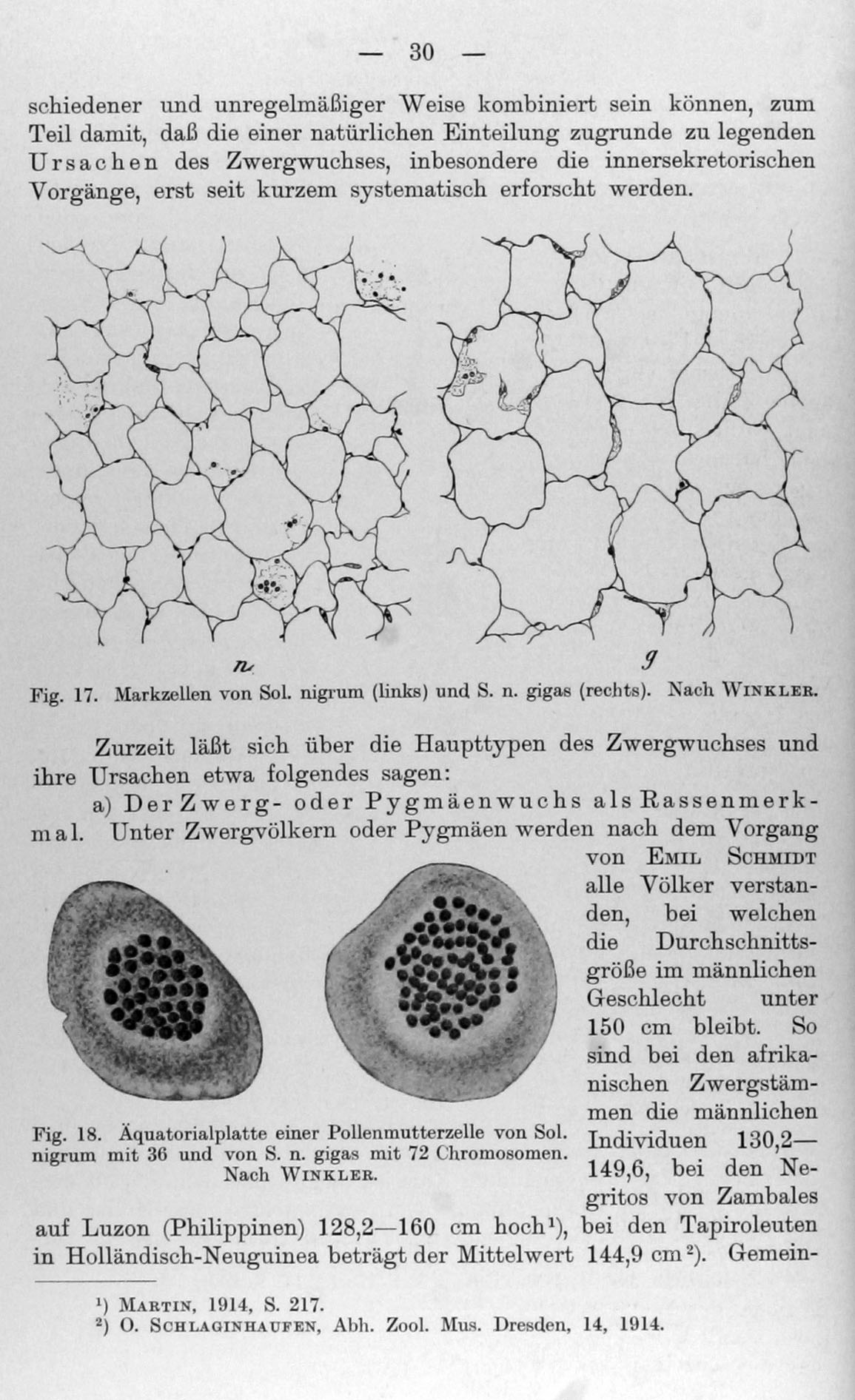 — 30 —

schiedener und unregelmäßiger Weise kombiniert sein können, zum Teil damit, daß die einer natürlichen Einteilung zugrunde zu legenden Ursachen des Zwergwuchses, inbesondere die innersekretorischen Vorgänge, erst seit kurzem systematisch erforscht werden.

n

g

Fig. 17. Markzellen von Sol. nigrum (links) und S. n. gigas (rechts). Nach Winkler.

Zurzeit läßt sich über die Haupttypen des Zwergwuchses und ihre Ursachen etwa folgendes sagen:

a) Der Zwerg- oder Pygmäenwuchs als Rassenmerkmal. Unter Zwergvölkern oder Pygmäen werden nach dem Vorgang von Emil Schmidt alle Völker verstanden, bei welchen die Durchschnittsgröße im männlichen Geschlecht unter 150 cm bleibt. So sind bei den afrikanischen Zwergstämmen die männlichen Individuen 130,2—149,6, bei den Negritos von Zambales auf Luzon (Philippinen) 128,2—160 cm hoch$^{1}$), bei den Tapiroleuten in Holländisch-Neuguinea beträgt der Mittelwert 144,9 cm$^{2}$). Gemein-

Fig. 18. Äquatorialplatte einer Pollenmutterzelle von Sol. nigrum mit 36 und von S. n. gigas mit 72 Chromosomen. Nach Winkler.

$^{1}$) Martin, 1914, S. 217.
$^{2}$) O. Schlaginhaufen, Abh. Zool. Mus. Dresden, 14, 1914.